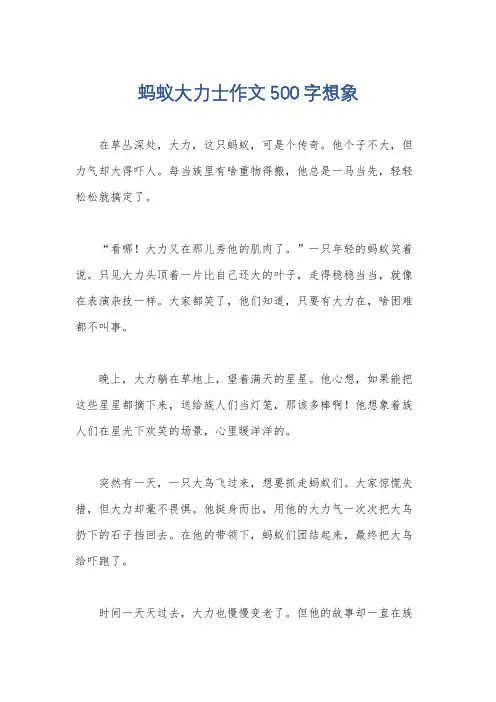 蚂蚁大力士作文500字想象

在草丛深处，大力，这只蚂蚁，可是个传奇。他个子不大，但力气却大得吓人。每当族里有啥重物得搬，他总是一马当先，轻轻松松就搞定了。

“看哪！大力又在那儿秀他的肌肉了。”一只年轻的蚂蚁笑着说。只见大力头顶着一片比自己还大的叶子，走得稳稳当当，就像在表演杂技一样。大家都笑了，他们知道，只要有大力在，啥困难都不叫事。

晚上，大力躺在草地上，望着满天的星星。他心想，如果能把这些星星都摘下来，送给族人们当灯笼，那该多棒啊！他想象着族人们在星光下欢笑的场景，心里暖洋洋的。

突然有一天，一只大鸟飞过来，想要抓走蚂蚁们。大家惊慌失措，但大力却毫不畏惧。他挺身而出，用他的大力气一次次把大鸟扔下的石子挡回去。在他的带领下，蚂蚁们团结起来，最终把大鸟给吓跑了。

时间一天天过去，大力也慢慢变老了。但他的故事却一直在族